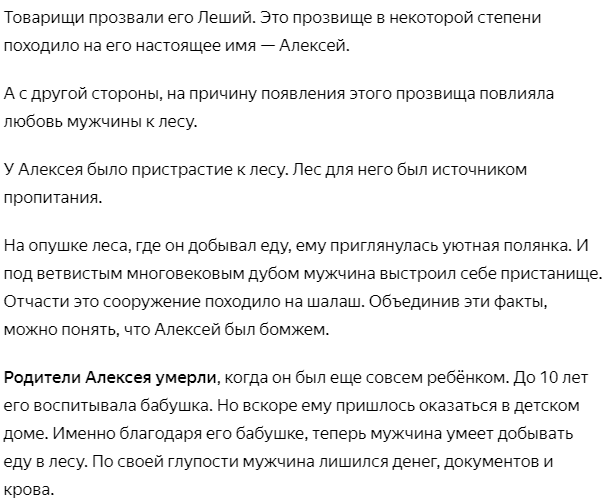 Товарищи прозвали его Леший. Это прозвище в некоторой степени походило на его настоящее имя — Алексей.

А с другой стороны, на причину появления этого прозвища повлияла любовь мужчины к лесу.

У Алексея было пристрастие к лесу. Лес для него был источником пропитания.

На опушке леса, где он добывал еду, ему приглянулась уютная полянка. И под ветвистым многовековым дубом мужчина выстроил себе пристанище. Отчасти это сооружение походило на шалаш. Объединив эти факты, можно понять, что Алексей был бомжем.

Родители Алексея умерли, когда он был еще совсем ребёнком. До 10 лет его воспитывала бабушка. Но вскоре ему пришлось оказаться в детском доме. Именно благодаря его бабушке, теперь мужчина умеет добывать еду в лесу. По своей глупости мужчина лишился денег, документов и крова.